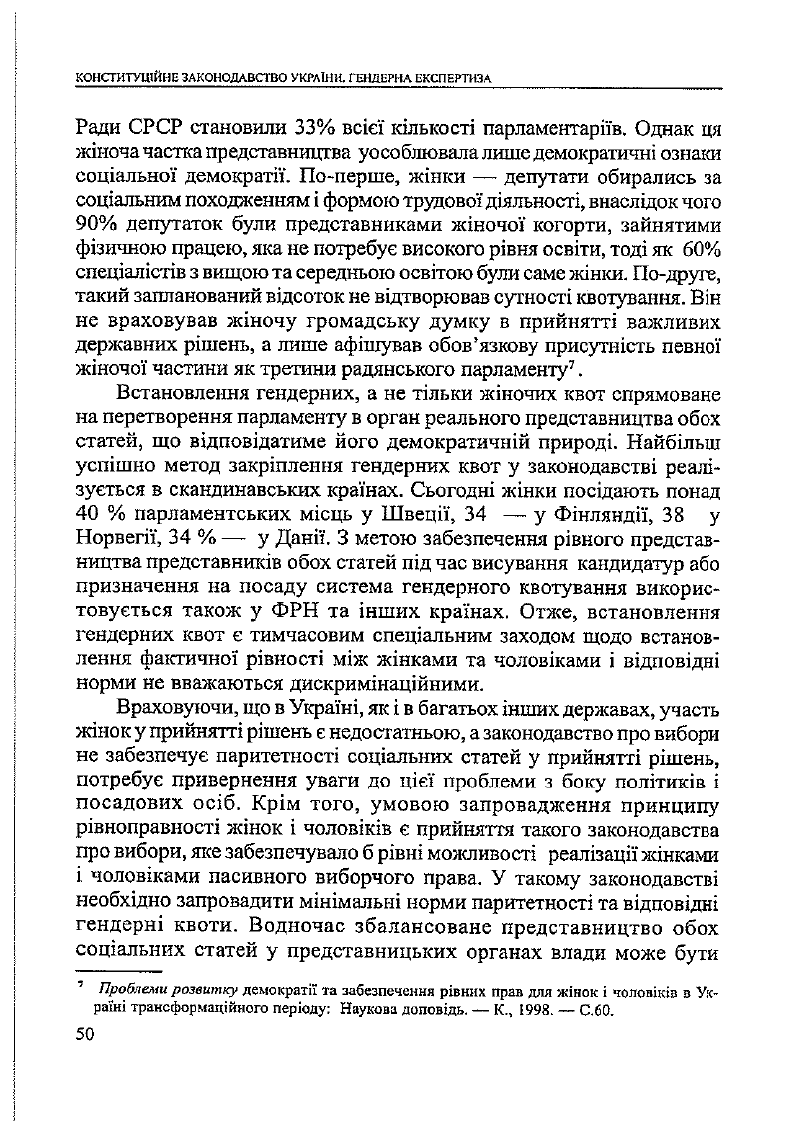 КОНСТИТУЦІЙНЕ ЗАКОНОДАВСТВО УКРАЇНИ. ГЕНДЕРНА ЕКСПЕРТИЗА

Ради СРСР становили 33% всієї кількості парламентаріїв. Однак ця жіноча частка представництва уособлювала лише демократичні ознаки соціальної демократії. По-перше, жінки — депутати обирались за соціальним походженням і формою трудової діяльності, внаслідок чого 90% депутаток були представниками жіночої когорти, зайнятими фізичною працею, яка не потребує високого рівня освіти, тоді як 60% спеціалістів з вищою та середньою освітою були саме жінки. По-друге, такий запланований відсоток не відтворював сутності квотування. Він не враховував жіночу громадську думку в прийнятті важливих державних рішень, а лише афішував обов'язкову присутність певної жіночої частини як третини радянського парламенту$^7$.

Встановлення гендерних, а не тільки жіночих квот спрямоване на перетворення парламенту в орган реального представництва обох статей, що відповідатиме його демократичній природі. Найбільш успішно метод закріплення гендерних квот у законодавстві реалізується в скандинавських країнах. Сьогодні жінки посідають понад 40 % парламентських місць у Швеції, 34 — у Фінляндії, 38 у Норвегії, 34 % — у Данії. З метою забезпечення рівного представництва представників обох статей під час висування кандидатур або призначення на посаду система гендерного квотування використовується також у ФРН та інших країнах. Отже, встановлення гендерних квот є тимчасовим спеціальним заходом щодо встановлення фактичної рівності між жінками та чоловіками і відповідні норми не вважаються дискримінаційними.

Враховуючи, що в Україні, як і в багатьох інших державах, участь жінок у прийнятті рішень є недостатньою, а законодавство про вибори не забезпечує паритетності соціальних статей у прийнятті рішень, потребує привернення уваги до цієї проблеми з боку політиків і посадових осіб. Крім того, умовою запровадження принципу рівноправності жінок і чоловіків є прийняття такого законодавства про вибори, яке забезпечувало б рівні можливості реалізації жінками і чоловіками пасивного виборчого права. У такому законодавстві необхідно запровадити мінімальні норми паритетності та відповідні гендерні квоти. Водночас збалансоване представництво обох соціальних статей у представницьких органах влади може бути

$^7$ Проблеми розвитку демократії та забезпечення рівних прав для жінок і чоловіків в Україні трансформаційного періоду: Наукова доповідь. — К., 1998. — С.60.

50